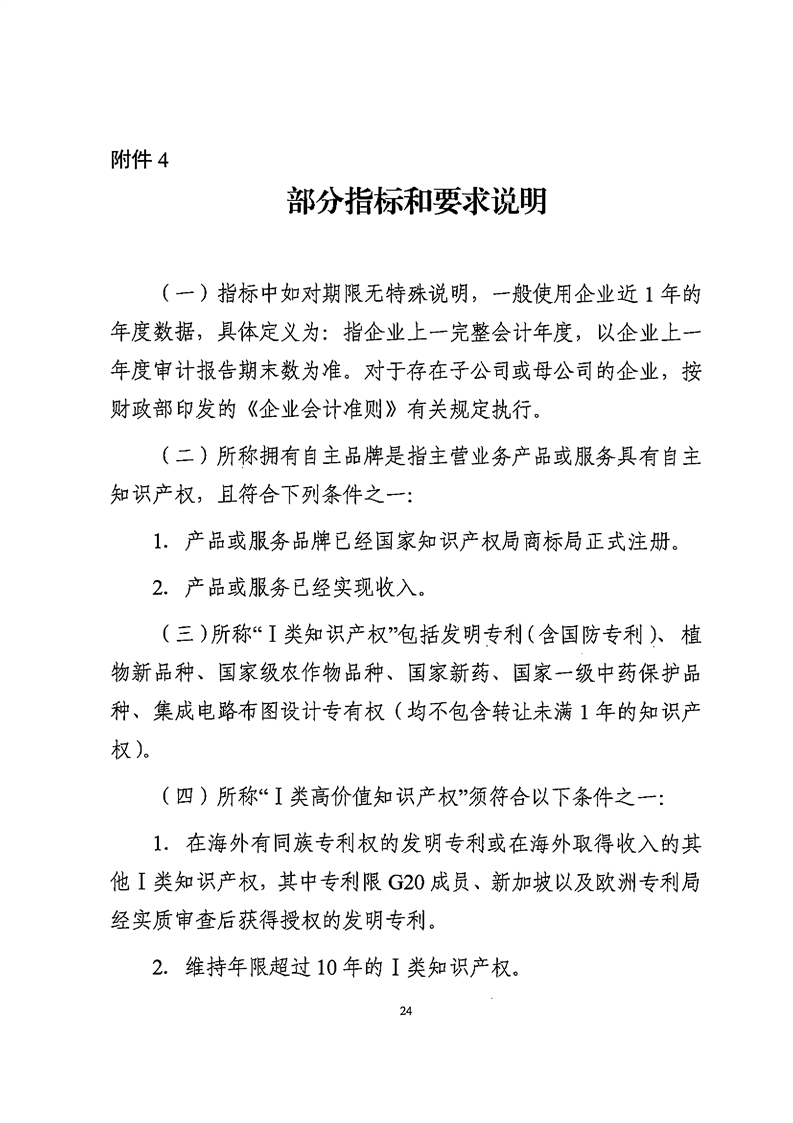 附件 4

部分指标和要求说明

（一）指标中如对期限无特殊说明，一般使用企业近 1 年的年度数据，具体定义为：指企业上一完整会计年度，以企业上一年度审计报告期末数为准。对于存在子公司或母公司的企业，按财政部印发的《企业会计准则》有关规定执行。

（二）所称拥有自主品牌是指主营业务产品或服务具有自主知识产权，且符合下列条件之一：

1. 产品或服务品牌已经国家知识产权局商标局正式注册。

2. 产品或服务已经实现收入。

（三）所称“Ⅰ类知识产权”包括发明专利（含国防专利）、植物新品种、国家级农作物品种、国家新药、国家一级中药保护品种、集成电路布图设计专有权（均不包含转让未满 1 年的知识产权）。

（四）所称“Ⅰ类高价值知识产权”须符合以下条件之一：

1. 在海外有同族专利权的发明专利或在海外取得收入的其他Ⅰ类知识产权，其中专利限 G20 成员、新加坡以及欧洲专利局经实质审查后获得授权的发明专利。

2. 维持年限超过 10 年的Ⅰ类知识产权。

24